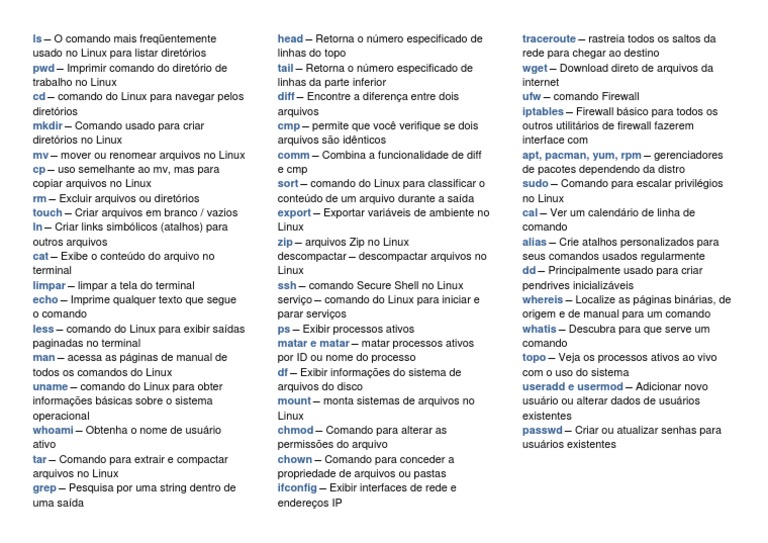 ls – O comando mais freqüentemente usado no Linux para listar diretórios
pwd – Imprimir comando do diretório de trabalho no Linux
cd – comando do Linux para navegar pelos diretórios
mkdir – Comando usado para criar diretórios no Linux
mv – mover ou renomear arquivos no Linux
cp – uso semelhante ao mv, mas para copiar arquivos no Linux
rm – Excluir arquivos ou diretórios
touch – Criar arquivos em branco / vazios
ln – Criar links simbólicos (atalhos) para outros arquivos
cat – Exibe o conteúdo do arquivo no terminal
limpar – limpar a tela do terminal
echo – Imprime qualquer texto que segue o comando
less – comando do Linux para exibir saídas paginadas no terminal
man – acessa as páginas de manual de todos os comandos do Linux
uname – comando do Linux para obter informações básicas sobre o sistema operacional
whoami – Obtenha o nome de usuário ativo
tar – Comando para extrair e compactar arquivos no Linux
grep – Pesquisa por uma string dentro de uma saída

head – Retorna o número especificado de linhas do topo
tail – Retorna o número especificado de linhas da parte inferior
diff – Encontre a diferença entre dois arquivos
cmp – permite que você verifique se dois arquivos são idênticos
comm – Combina a funcionalidade de diff e cmp
sort – comando do Linux para classificar o conteúdo de um arquivo durante a saída
export – Exportar variáveis de ambiente no Linux
zip – arquivos Zip no Linux
descompactar – descompactar arquivos no Linux
ssh – comando Secure Shell no Linux
serviço – comando do Linux para iniciar e parar serviços
ps – Exibir processos ativos
matar e matar – matar processos ativos por ID ou nome do processo
df – Exibir informações do sistema de arquivos do disco
mount – monta sistemas de arquivos no Linux
chmod – Comando para alterar as permissões do arquivo
chown – Comando para conceder a propriedade de arquivos ou pastas
ifconfig – Exibir interfaces de rede e endereços IP

traceroute – rastreia todos os saltos da rede para chegar ao destino
wget – Download direto de arquivos da internet
ufw – comando Firewall
iptables – Firewall básico para todos os outros utilitários de firewall fazerem interface com
apt, pacman, yum, rpm – gerenciadores de pacotes dependendo da distro
sudo – Comando para escalar privilégios no Linux
cal – Ver um calendário de linha de comando
alias – Crie atalhos personalizados para seus comandos usados regularmente
dd – Principalmente usado para criar pendrives inicializáveis
whereis – Localize as páginas binárias, de origem e de manual para um comando
whatis – Descubra para que serve um comando
topo – Veja os processos ativos ao vivo com o uso do sistema
useradd e usermod – Adicionar novo usuário ou alterar dados de usuários existentes
passwd – Criar ou atualizar senhas para usuários existentes